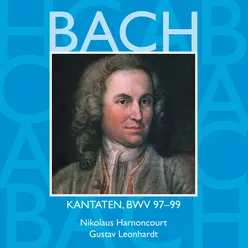 BACH

KANTATEN, BWV 97–99

Nikolaus Harnoncourt
Gustav Leonhardt